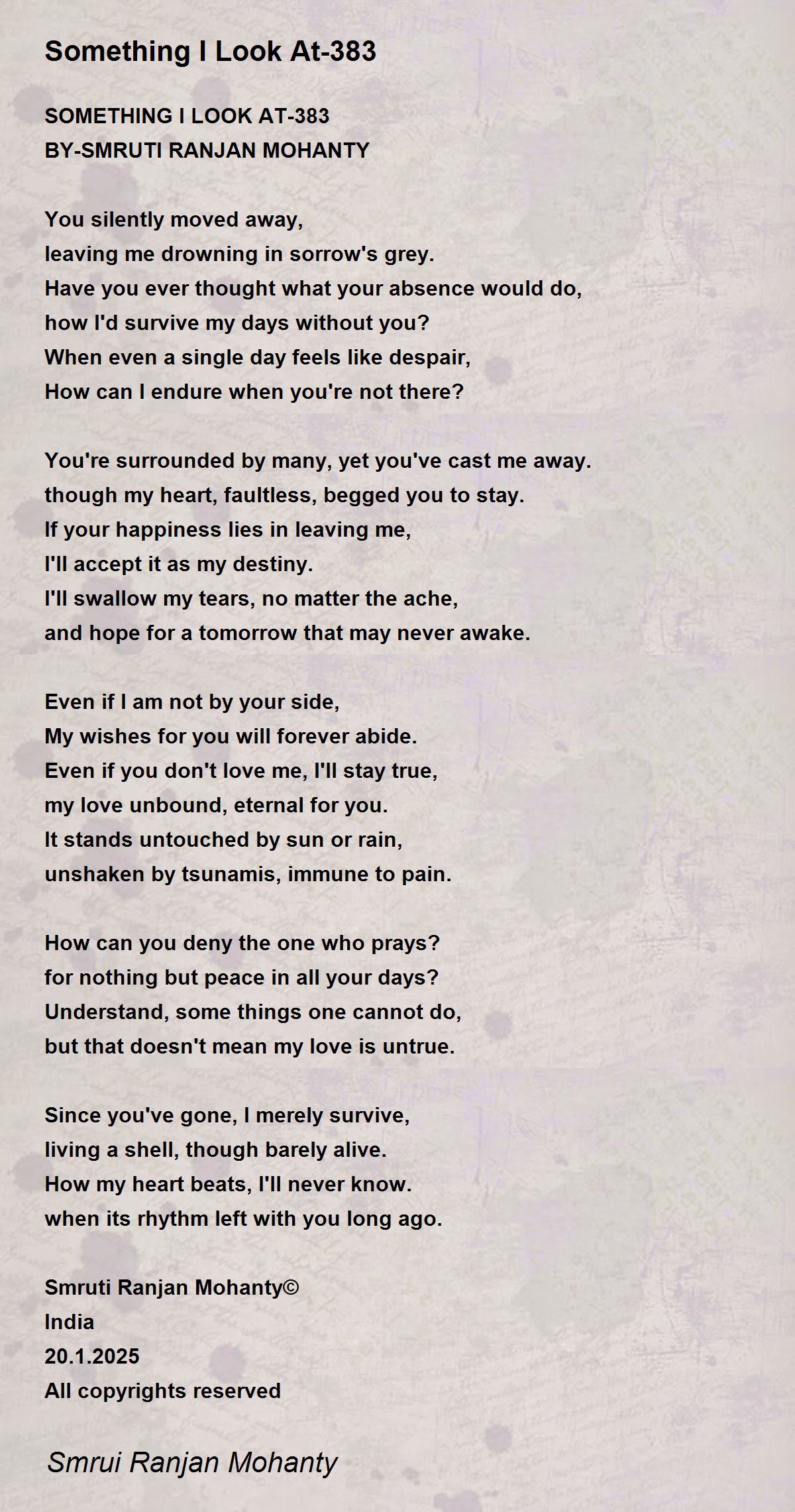 Something I Look At-383

SOMETHING I LOOK AT-383
BY-SMRUTI RANJAN MOHANTY

You silently moved away,
leaving me drowning in sorrow's grey.
Have you ever thought what your absence would do,
how I'd survive my days without you?
When even a single day feels like despair,
How can I endure when you're not there?

You're surrounded by many, yet you've cast me away.
though my heart, faultless, begged you to stay.
If your happiness lies in leaving me,
I'll accept it as my destiny.
I'll swallow my tears, no matter the ache,
and hope for a tomorrow that may never awake.

Even if I am not by your side,
My wishes for you will forever abide.
Even if you don't love me, I'll stay true,
my love unbound, eternal for you.
It stands untouched by sun or rain,
unshaken by tsunamis, immune to pain.

How can you deny the one who prays?
for nothing but peace in all your days?
Understand, some things one cannot do,
but that doesn't mean my love is untrue.

Since you've gone, I merely survive,
living a shell, though barely alive.
How my heart beats, I'll never know.
when its rhythm left with you long ago.

Smruti Ranjan Mohanty©
India
20.1.2025
All copyrights reserved

Smrui Ranjan Mohanty